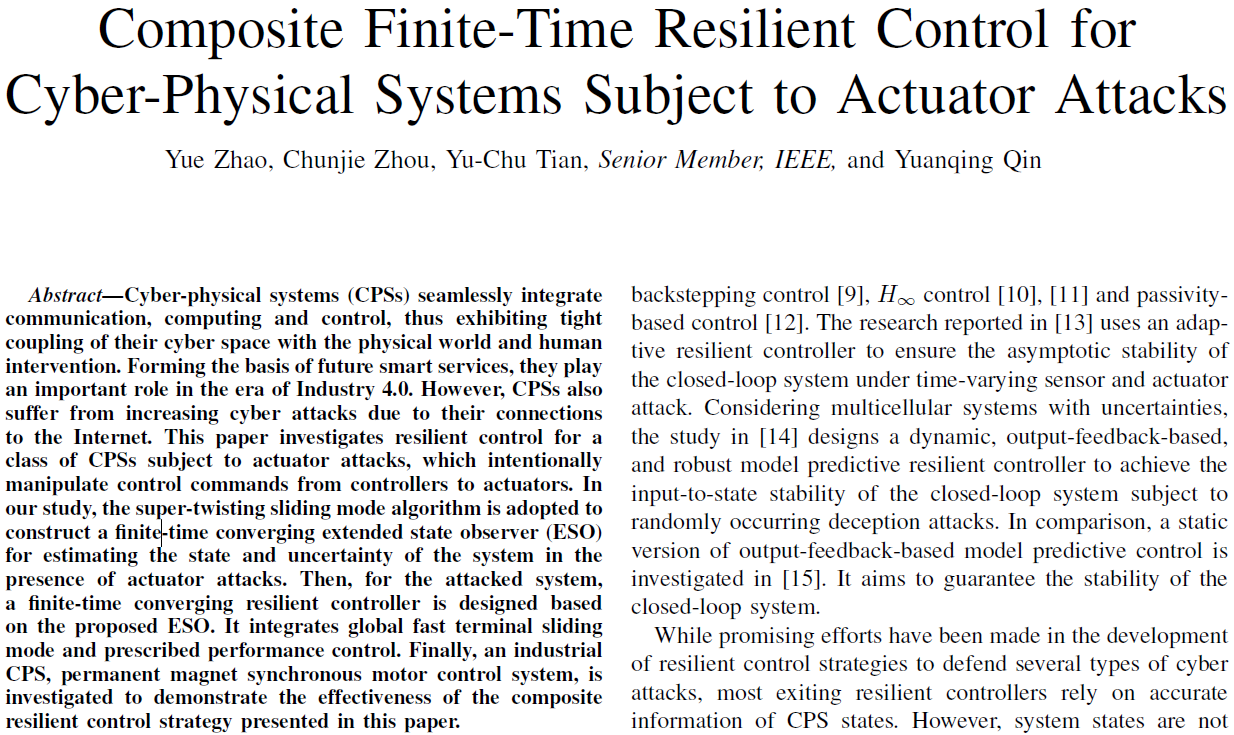 Composite Finite-Time Resilient Control for Cyber-Physical Systems Subject to Actuator Attacks

Yue Zhao, Chunjie Zhou, Yu-Chu Tian, Senior Member, IEEE, and Yuanqing Qin

Abstract—Cyber-physical systems (CPSs) seamlessly integrate communication, computing and control, thus exhibiting tight coupling of their cyber space with the physical world and human intervention. Forming the basis of future smart services, they play an important role in the era of Industry 4.0. However, CPSs also suffer from increasing cyber attacks due to their connections to the Internet. This paper investigates resilient control for a class of CPSs subject to actuator attacks, which intentionally manipulate control commands from controllers to actuators. In our study, the super-twisting sliding mode algorithm is adopted to construct a finite-time converging extended state observer (ESO) for estimating the state and uncertainty of the system in the presence of actuator attacks. Then, for the attacked system, a finite-time converging resilient controller is designed based on the proposed ESO. It integrates global fast terminal sliding mode and prescribed performance control. Finally, an industrial CPS, permanent magnet synchronous motor control system, is investigated to demonstrate the effectiveness of the composite resilient control strategy presented in this paper.

backstepping control [9], $H_\infty$ control [10], [11] and passivity-based control [12]. The research reported in [13] uses an adaptive resilient controller to ensure the asymptotic stability of the closed-loop system under time-varying sensor and actuator attack. Considering multicellular systems with uncertainties, the study in [14] designs a dynamic, output-feedback-based, and robust model predictive resilient controller to achieve the input-to-state stability of the closed-loop system subject to randomly occurring deception attacks. In comparison, a static version of output-feedback-based model predictive control is investigated in [15]. It aims to guarantee the stability of the closed-loop system.

While promising efforts have been made in the development of resilient control strategies to defend several types of cyber attacks, most exiting resilient controllers rely on accurate information of CPS states. However, system states are not